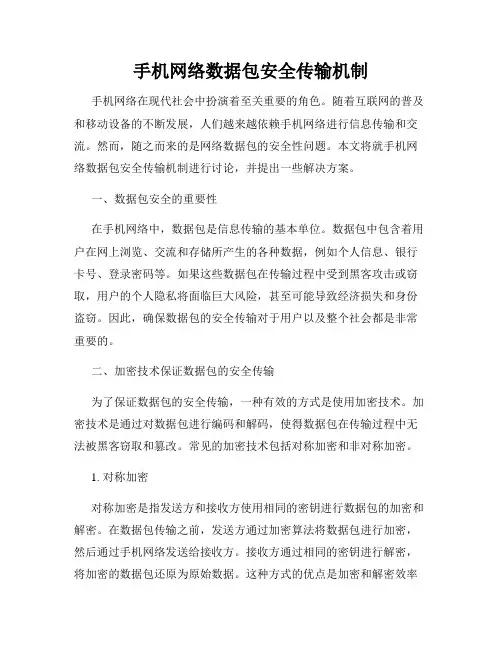 手机网络数据包安全传输机制

手机网络在现代社会中扮演着至关重要的角色。随着互联网的普及和移动设备的不断发展，人们越来越依赖手机网络进行信息传输和交流。然而，随之而来的是网络数据包的安全性问题。本文将就手机网络数据包安全传输机制进行讨论，并提出一些解决方案。

一、数据包安全的重要性

在手机网络中，数据包是信息传输的基本单位。数据包中包含着用户在网上浏览、交流和存储所产生的各种数据，例如个人信息、银行卡号、登录密码等。如果这些数据包在传输过程中受到黑客攻击或窃取，用户的个人隐私将面临巨大风险，甚至可能导致经济损失和身份盗窃。因此，确保数据包的安全传输对于用户以及整个社会都是非常重要的。

二、加密技术保证数据包的安全传输

为了保证数据包的安全传输，一种有效的方式是使用加密技术。加密技术是通过对数据包进行编码和解码，使得数据包在传输过程中无法被黑客窃取和篡改。常见的加密技术包括对称加密和非对称加密。

1. 对称加密

对称加密是指发送方和接收方使用相同的密钥进行数据包的加密和解密。在数据包传输之前，发送方通过加密算法将数据包进行加密，然后通过手机网络发送给接收方。接收方通过相同的密钥进行解密，将加密的数据包还原为原始数据。这种方式的优点是加密和解密效率